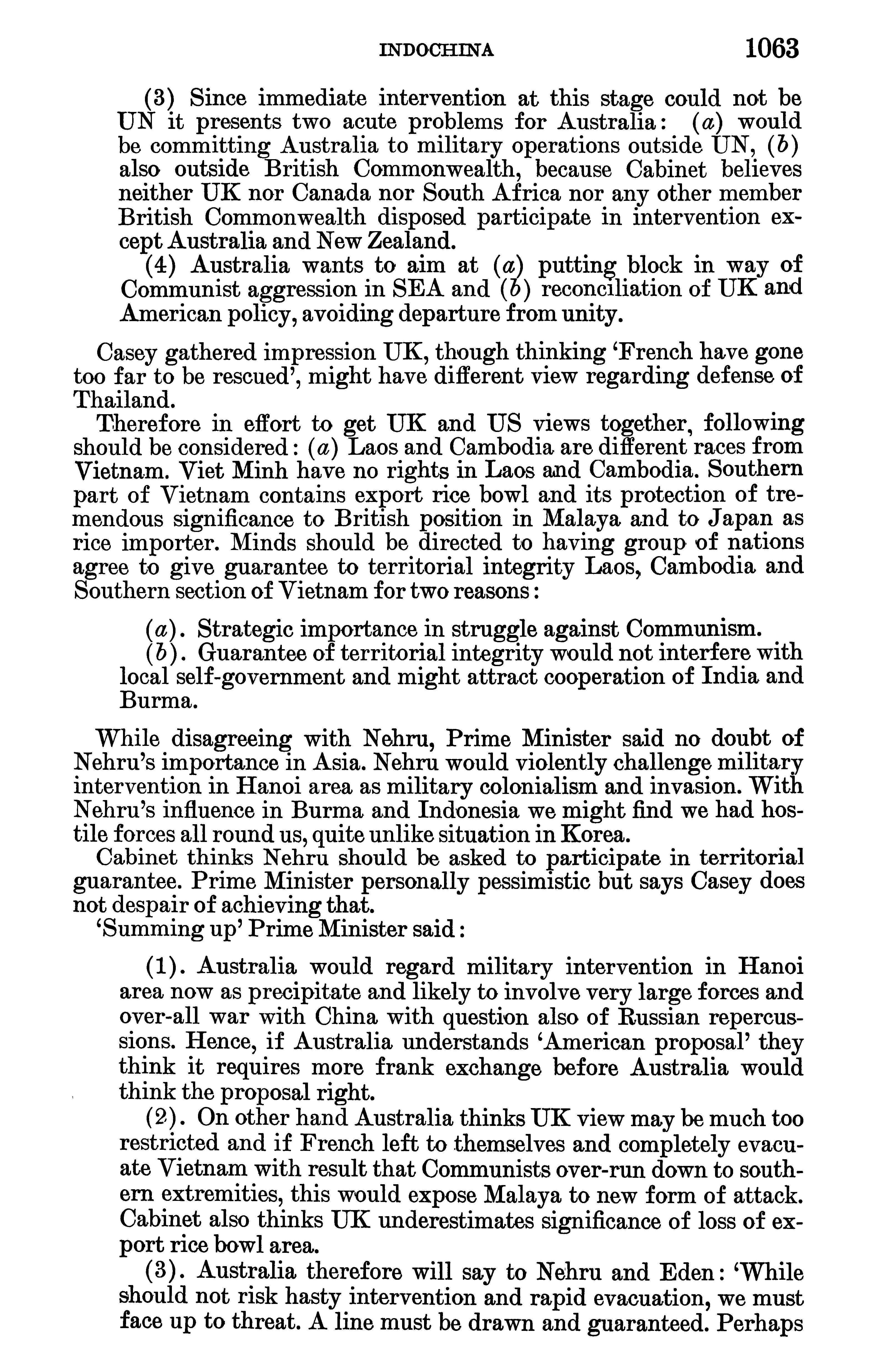 INDOCHINA 1063

(3) Since immediate intervention at this stage could not be UN it presents two acute problems for Australia: (a) would be committing Australia to military operations outside UN, (b) also outside British Commonwealth, because Cabinet believes neither UK nor Canada nor South Africa nor any other member British Commonwealth disposed participate in intervention except Australia and New Zealand.

(4) Australia wants to aim at (a) putting block in way of Communist aggression in SEA and (b) reconciliation of UK and American policy, avoiding departure from unity.

Casey gathered impression UK, though thinking 'French have gone too far to be rescued', might have different view regarding defense of Thailand.

Therefore in effort to get UK and US views together, following should be considered: (a) Laos and Cambodia are different races from Vietnam. Viet Minh have no rights in Laos and Cambodia. Southern part of Vietnam contains export rice bowl and its protection of tremendous significance to British position in Malaya and to Japan as rice importer. Minds should be directed to having group of nations agree to give guarantee to territorial integrity Laos, Cambodia and Southern section of Vietnam for two reasons:

(a). Strategic importance in struggle against Communism.

(b). Guarantee of territorial integrity would not interfere with local self-government and might attract cooperation of India and Burma.

While disagreeing with Nehru, Prime Minister said no doubt of Nehru's importance in Asia. Nehru would violently challenge military intervention in Hanoi area as military colonialism and invasion. With Nehru's influence in Burma and Indonesia we might find we had hostile forces all round us, quite unlike situation in Korea.

Cabinet thinks Nehru should be asked to participate in territorial guarantee. Prime Minister personally pessimistic but says Casey does not despair of achieving that.

'Summing up' Prime Minister said:

(1). Australia would regard military intervention in Hanoi area now as precipitate and likely to involve very large forces and over-all war with China with question also of Russian repercussions. Hence, if Australia understands 'American proposal' they think it requires more frank exchange before Australia would think the proposal right.

(2). On other hand Australia thinks UK view may be much too restricted and if French left to themselves and completely evacuate Vietnam with result that Communists over-run down to southern extremities, this would expose Malaya to new form of attack. Cabinet also thinks UK underestimates significance of loss of export rice bowl area.

(3). Australia therefore will say to Nehru and Eden: 'While should not risk hasty intervention and rapid evacuation, we must face up to threat. A line must be drawn and guaranteed. Perhaps